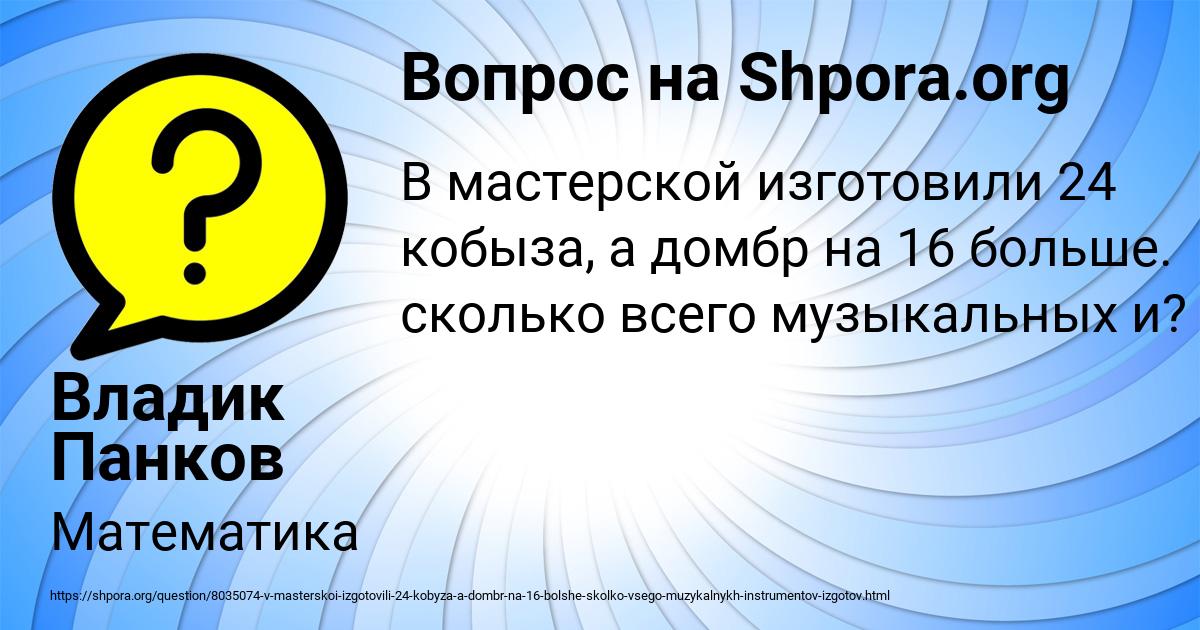 Вопрос на Shpora.org

В мастерской изготовили 24 кобыза, а домбр на 16 больше. сколько всего музыкальных и?

Владик Панков

Математика

https://shpora.org/question/8035074-v-masterskoi-izgotovili-24-kobyza-a-dombr-na-16-bolshe-skolko-vsego-muzykalnykh-instrumentov-izgotov.html